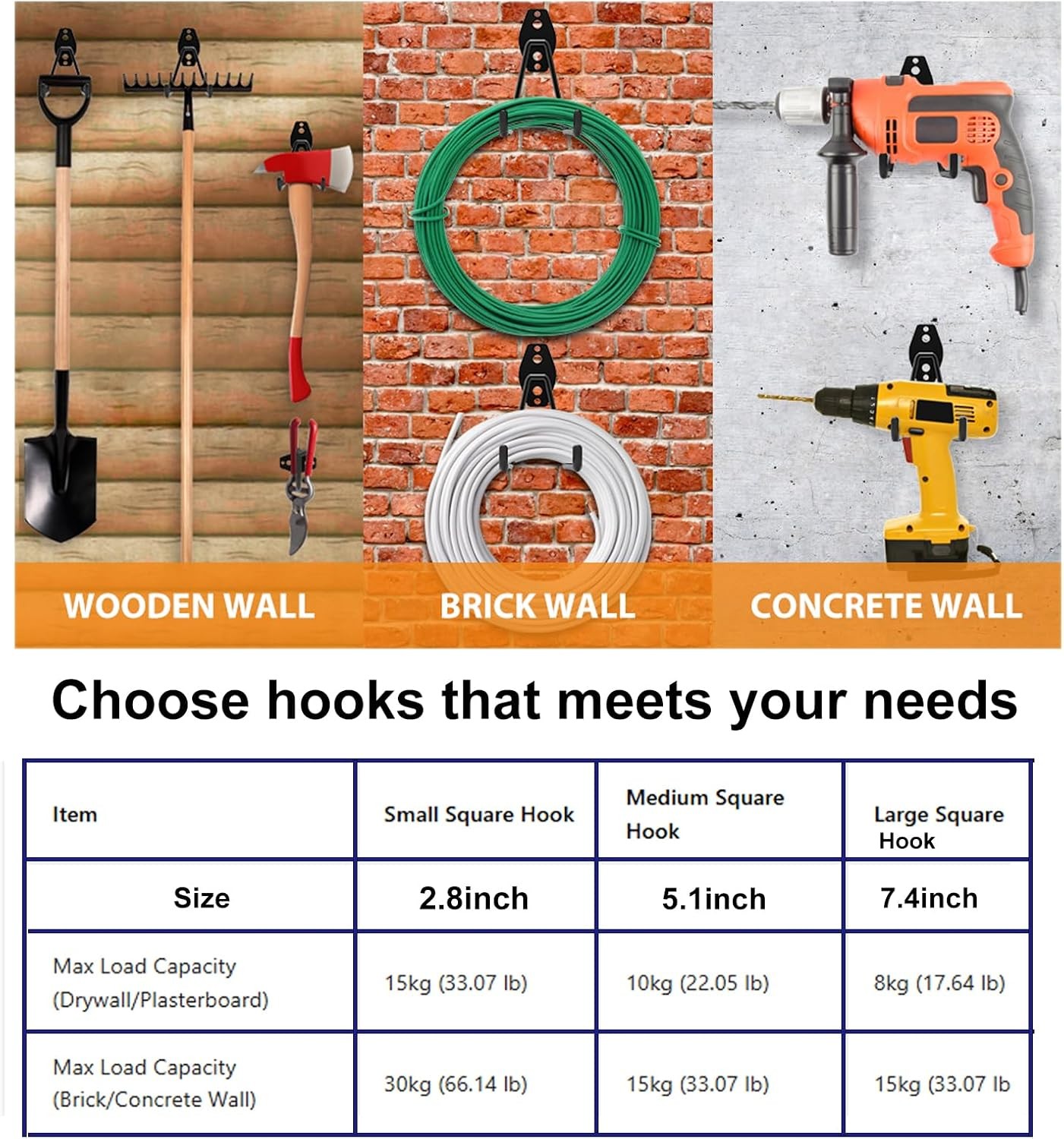 WOODEN WALL

BRICK WALL

CONCRETE WALL

Choose hooks that meets your needs

| Item | Small Square Hook | Medium Square Hook | Large Square Hook |
|---|---|---|---|
| Size | 2.8inch | 5.1inch | 7.4inch |
| Max Load Capacity (Drywall/Plasterboard) | 15kg (33.07 lb) | 10kg (22.05 lb) | 8kg (17.64 lb) |
| Max Load Capacity (Brick/Concrete Wall) | 30kg (66.14 lb) | 15kg (33.07 lb) | 15kg (33.07 lb |